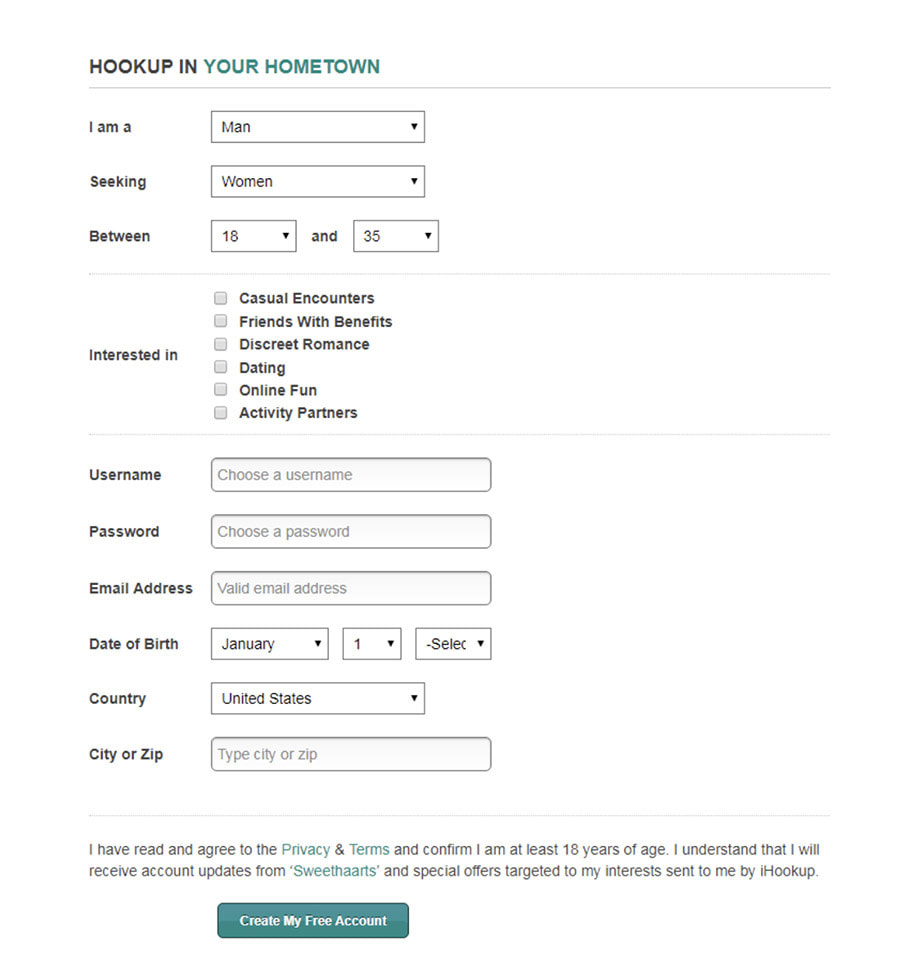 HOOKUP IN YOUR HOMETOWN

I am a Man

Seeking Women

Between 18 and 35

Interested in
Casual Encounters
Friends With Benefits
Discreet Romance
Dating
Online Fun
Activity Partners

Username Choose a username

Password Choose a password

Email Address Valid email address

Date of Birth January 1 -Selec

Country United States

City or Zip Type city or zip

I have read and agree to the Privacy & Terms and confirm I am at least 18 years of age. I understand that I will receive account updates from 'Sweethaarts' and special offers targeted to my interests sent to me by iHookup.

Create My Free Account